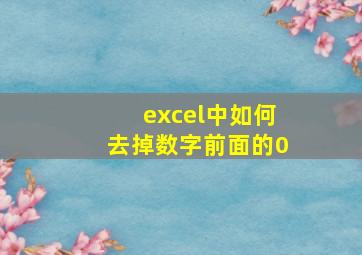 excel中如何
去掉数字前面的0